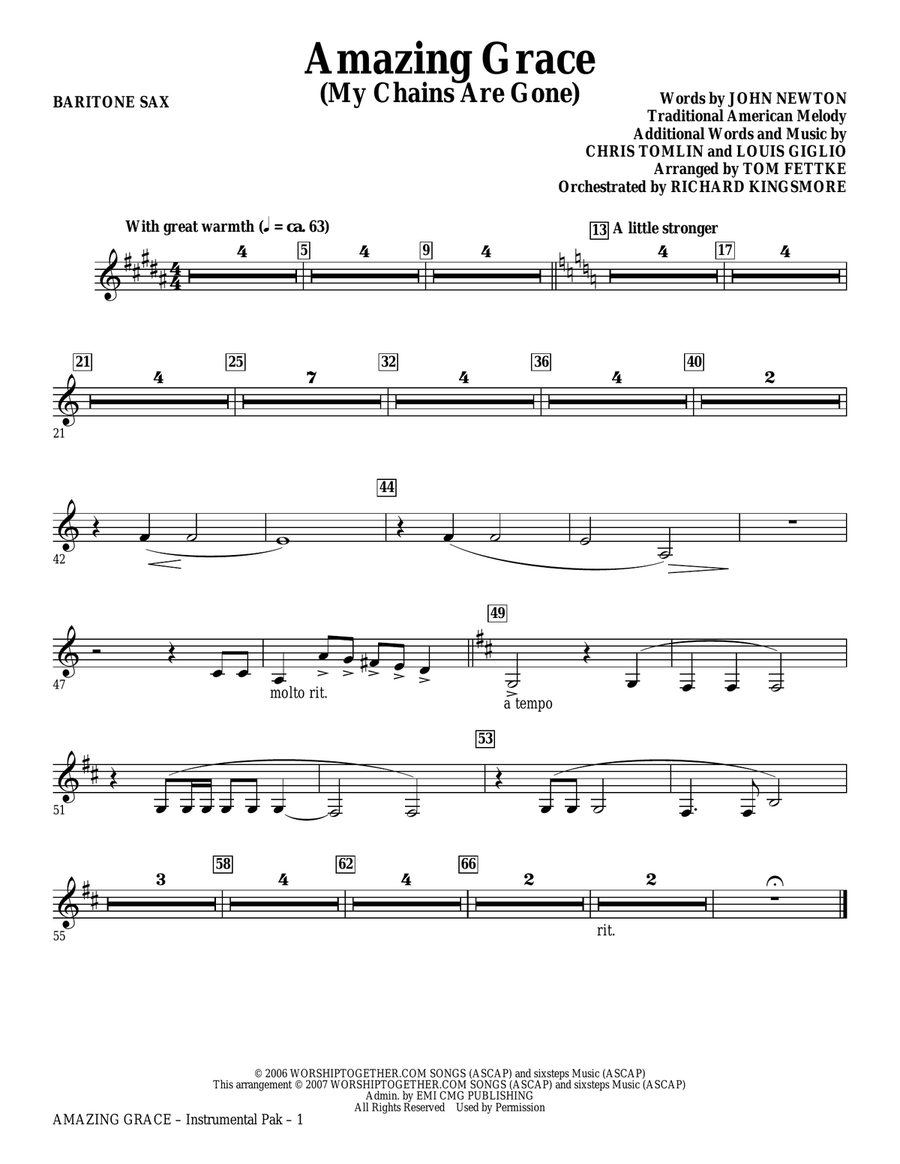 Amazing Grace
(My Chains Are Gone)

BARITONE SAX

Words by JOHN NEWTON
Traditional American Melody
Additional Words and Music by
CHRIS TOMLIN and LOUIS GIGLIO
Arranged by TOM FETTKE
Orchestrated by RICHARD KINGSMORE

With great warmth (♩ = ca. 63)

4 5 4 9 4 13 A little stronger 4 17 4

21 4 25 7 32 4 36 4 40 2

21

44

42

49

47 molto rit. a tempo

53

51

3 58 4 62 4 66 2 2

55 rit.

© 2006 WORSHIPTOGETHER.COM SONGS (ASCAP) and sixsteps Music (ASCAP)
This arrangement © 2007 WORSHIPTOGETHER.COM SONGS (ASCAP) and sixsteps Music (ASCAP)
Admin. by EMI CMG PUBLISHING
All Rights Reserved Used by Permission

AMAZING GRACE – Instrumental Pak – 1